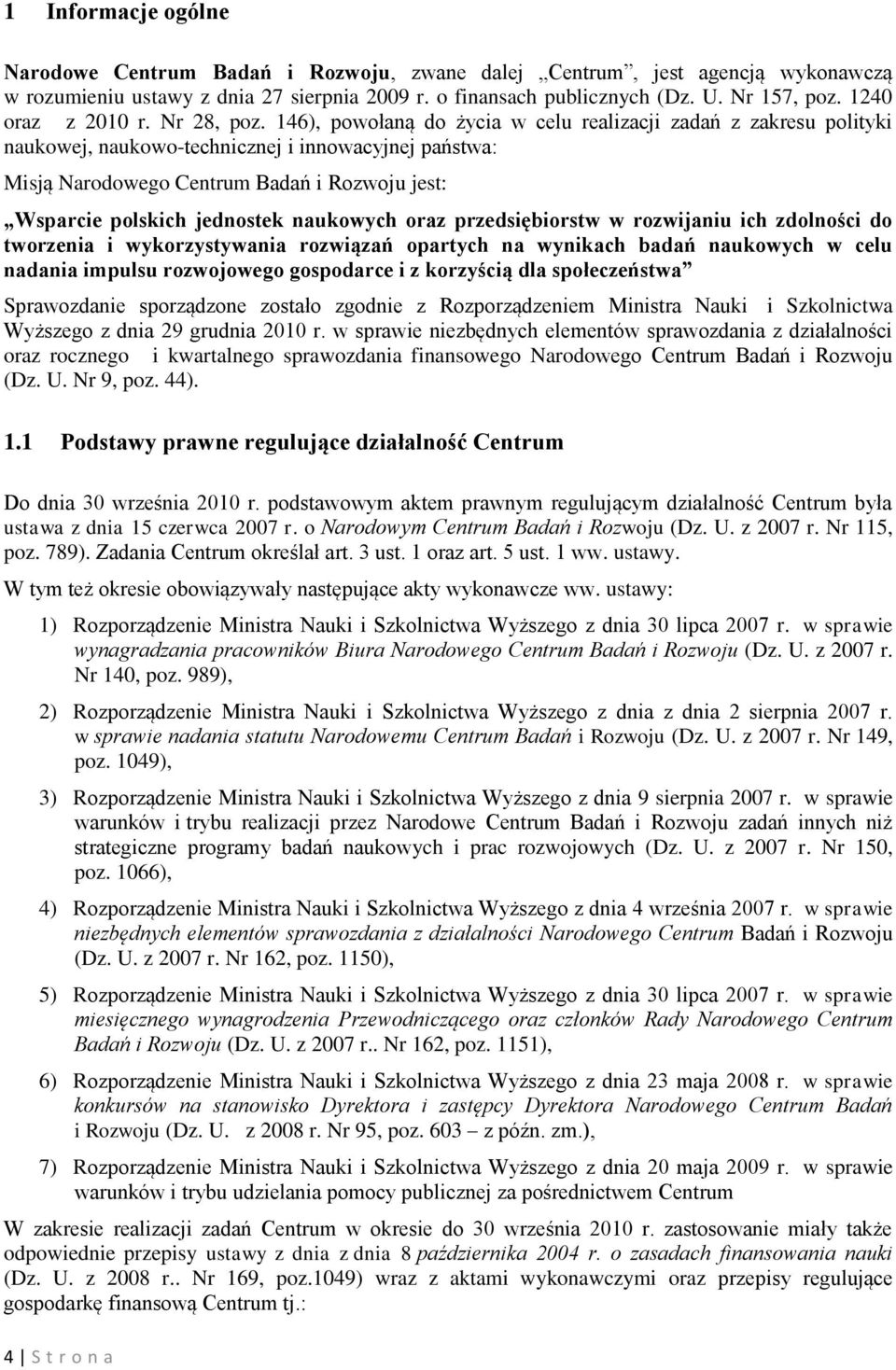 1 Informacje ogólne

Narodowe Centrum Badań i Rozwoju, zwane dalej „Centrum”, jest agencją wykonawczą w rozumieniu ustawy z dnia 27 sierpnia 2009 r. o finansach publicznych (Dz. U. Nr 157, poz. 1240 oraz z 2010 r. Nr 28, poz. 146), powołaną do życia w celu realizacji zadań z zakresu polityki naukowej, naukowo-technicznej i innowacyjnej państwa:

Misją Narodowego Centrum Badań i Rozwoju jest:

„Wsparcie polskich jednostek naukowych oraz przedsiębiorstw w rozwijaniu ich zdolności do tworzenia i wykorzystywania rozwiązań opartych na wynikach badań naukowych w celu nadania impulsu rozwojowego gospodarce i z korzyścią dla społeczeństwa”

Sprawozdanie sporządzone zostało zgodnie z Rozporządzeniem Ministra Nauki i Szkolnictwa Wyższego z dnia 29 grudnia 2010 r. w sprawie niezbędnych elementów sprawozdania z działalności oraz rocznego i kwartalnego sprawozdania finansowego Narodowego Centrum Badań i Rozwoju (Dz. U. Nr 9, poz. 44).

1.1 Podstawy prawne regulujące działalność Centrum

Do dnia 30 września 2010 r. podstawowym aktem prawnym regulującym działalność Centrum była ustawa z dnia 15 czerwca 2007 r. o Narodowym Centrum Badań i Rozwoju (Dz. U. z 2007 r. Nr 115, poz. 789). Zadania Centrum określał art. 3 ust. 1 oraz art. 5 ust. 1 ww. ustawy.

W tym też okresie obowiązywały następujące akty wykonawcze ww. ustawy:

1) Rozporządzenie Ministra Nauki i Szkolnictwa Wyższego z dnia 30 lipca 2007 r. w sprawie wynagradzania pracowników Biura Narodowego Centrum Badań i Rozwoju (Dz. U. z 2007 r. Nr 140, poz. 989),

2) Rozporządzenie Ministra Nauki i Szkolnictwa Wyższego z dnia z dnia 2 sierpnia 2007 r. w sprawie nadania statutu Narodowemu Centrum Badań i Rozwoju (Dz. U. z 2007 r. Nr 149, poz. 1049),

3) Rozporządzenie Ministra Nauki i Szkolnictwa Wyższego z dnia 9 sierpnia 2007 r. w sprawie warunków i trybu realizacji przez Narodowe Centrum Badań i Rozwoju zadań innych niż strategiczne programy badań naukowych i prac rozwojowych (Dz. U. z 2007 r. Nr 150, poz. 1066),

4) Rozporządzenie Ministra Nauki i Szkolnictwa Wyższego z dnia 4 września 2007 r. w sprawie niezbędnych elementów sprawozdania z działalności Narodowego Centrum Badań i Rozwoju (Dz. U. z 2007 r. Nr 162, poz. 1150),

5) Rozporządzenie Ministra Nauki i Szkolnictwa Wyższego z dnia 30 lipca 2007 r. w sprawie miesięcznego wynagrodzenia Przewodniczącego oraz członków Rady Narodowego Centrum Badań i Rozwoju (Dz. U. z 2007 r.. Nr 162, poz. 1151),

6) Rozporządzenie Ministra Nauki i Szkolnictwa Wyższego z dnia 23 maja 2008 r. w sprawie konkursów na stanowisko Dyrektora i zastępcy Dyrektora Narodowego Centrum Badań i Rozwoju (Dz. U. z 2008 r. Nr 95, poz. 603 – z późn. zm.),

7) Rozporządzenie Ministra Nauki i Szkolnictwa Wyższego z dnia 20 maja 2009 r. w sprawie warunków i trybu udzielania pomocy publicznej za pośrednictwem Centrum

W zakresie realizacji zadań Centrum w okresie do 30 września 2010 r. zastosowanie miały także odpowiednie przepisy ustawy z dnia z dnia 8 października 2004 r. o zasadach finansowania nauki (Dz. U. z 2008 r.. Nr 169, poz.1049) wraz z aktami wykonawczymi oraz przepisy regulujące gospodarkę finansową Centrum tj.:

4 | S t r o n a